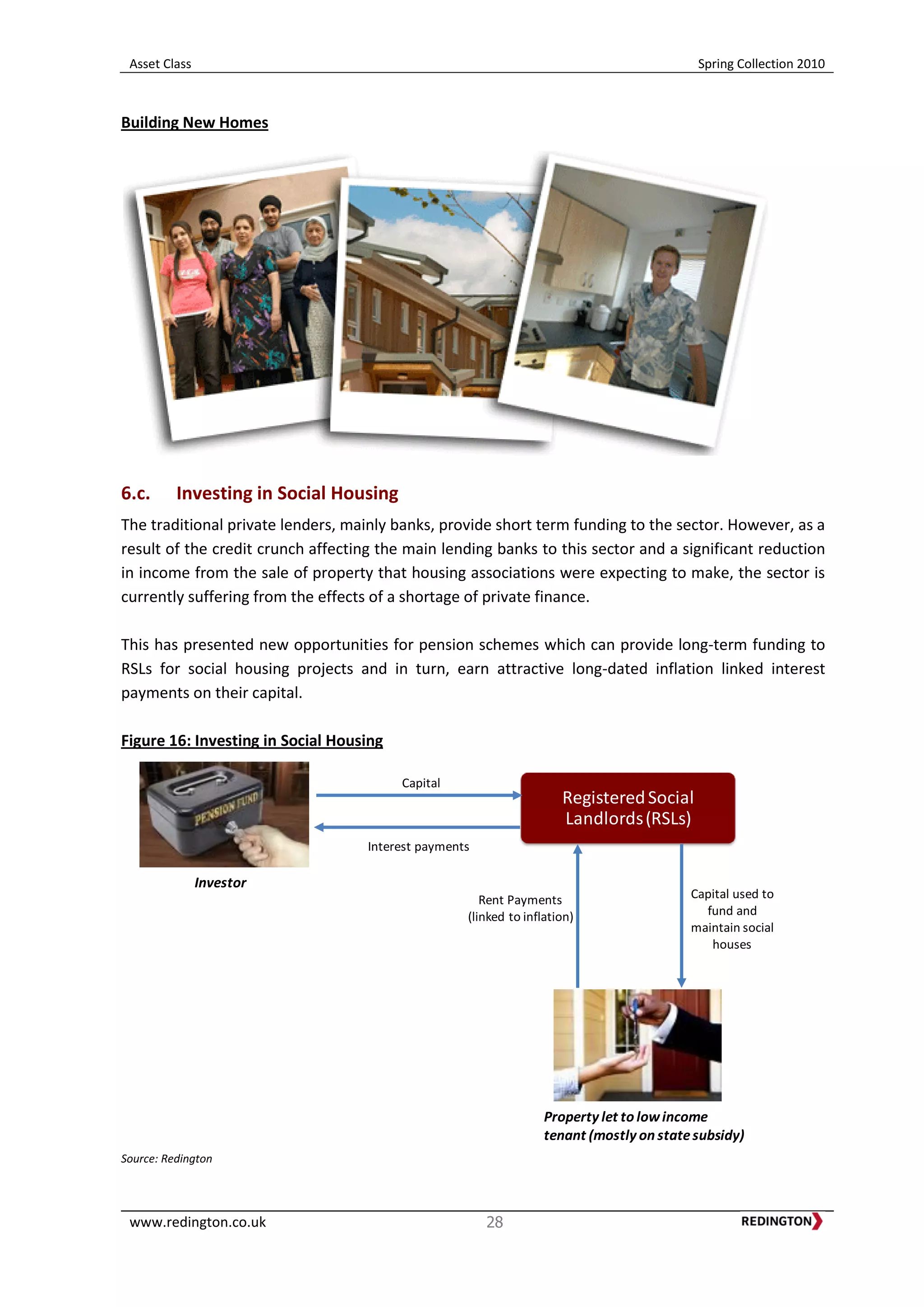 Asset Class

Spring Collection 2010

Building New Homes

6.c. Investing in Social Housing

The traditional private lenders, mainly banks, provide short term funding to the sector. However, as a result of the credit crunch affecting the main lending banks to this sector and a significant reduction in income from the sale of property that housing associations were expecting to make, the sector is currently suffering from the effects of a shortage of private finance.

This has presented new opportunities for pension schemes which can provide long-term funding to RSLs for social housing projects and in turn, earn attractive long-dated inflation linked interest payments on their capital.

Figure 16: Investing in Social Housing

PENSION FUND

Investor

Capital

Interest payments

Registered Social Landlords (RSLs)

Rent Payments (linked to inflation)

Capital used to fund and maintain social houses

Property let to low income tenant (mostly on state subsidy)

Source: Redington

www.redington.co.uk

28

REDINGTON